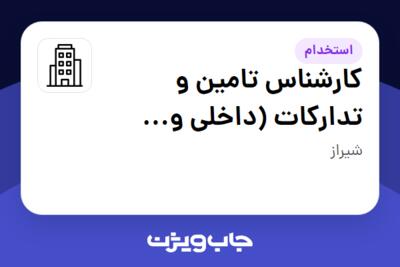 استخدام

کارشناس تامین و تدارکات (داخلی و...

شیراز

جاب ویژن